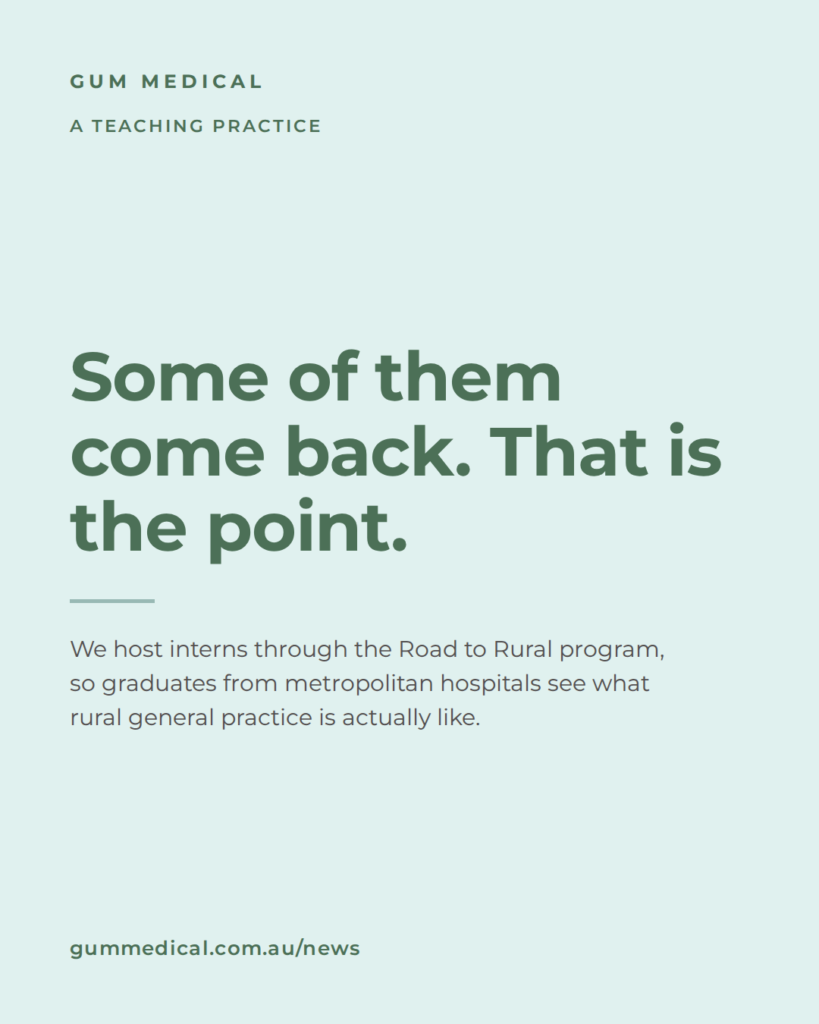 GUM MEDICAL

A TEACHING PRACTICE

Some of them come back. That is the point.

We host interns through the Road to Rural program, so graduates from metropolitan hospitals see what rural general practice is actually like.

gummedical.com.au/news